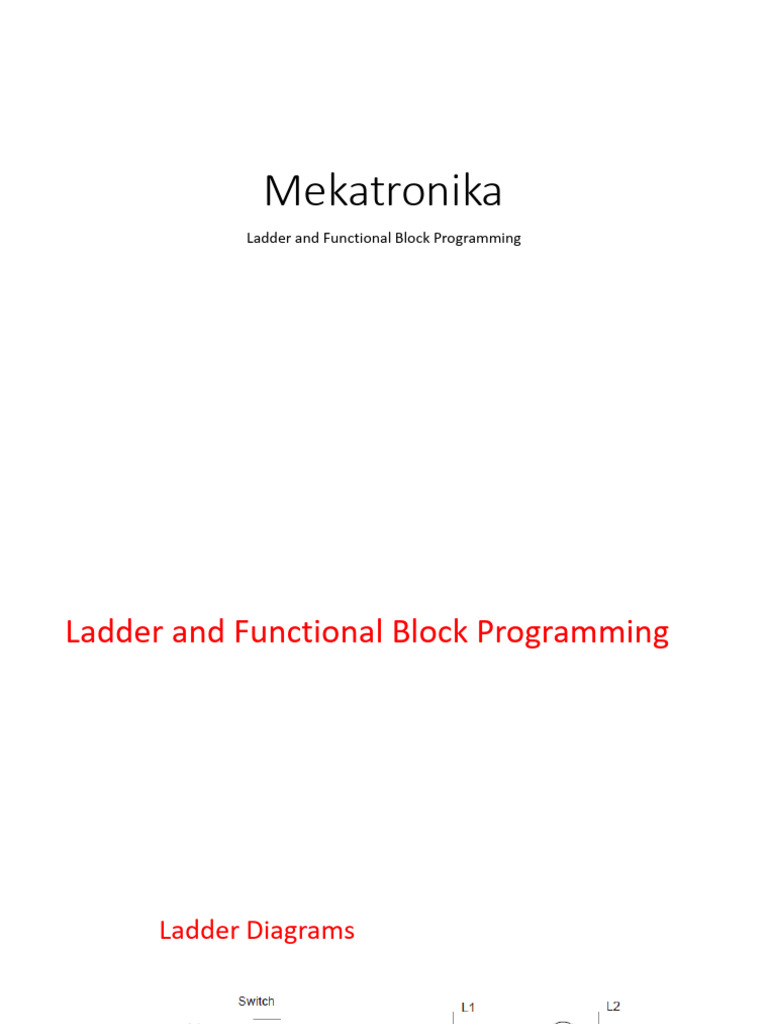 Mekatronika

Ladder and Functional Block Programming

Ladder and Functional Block Programming

Ladder Diagrams

Switch

L1

L2